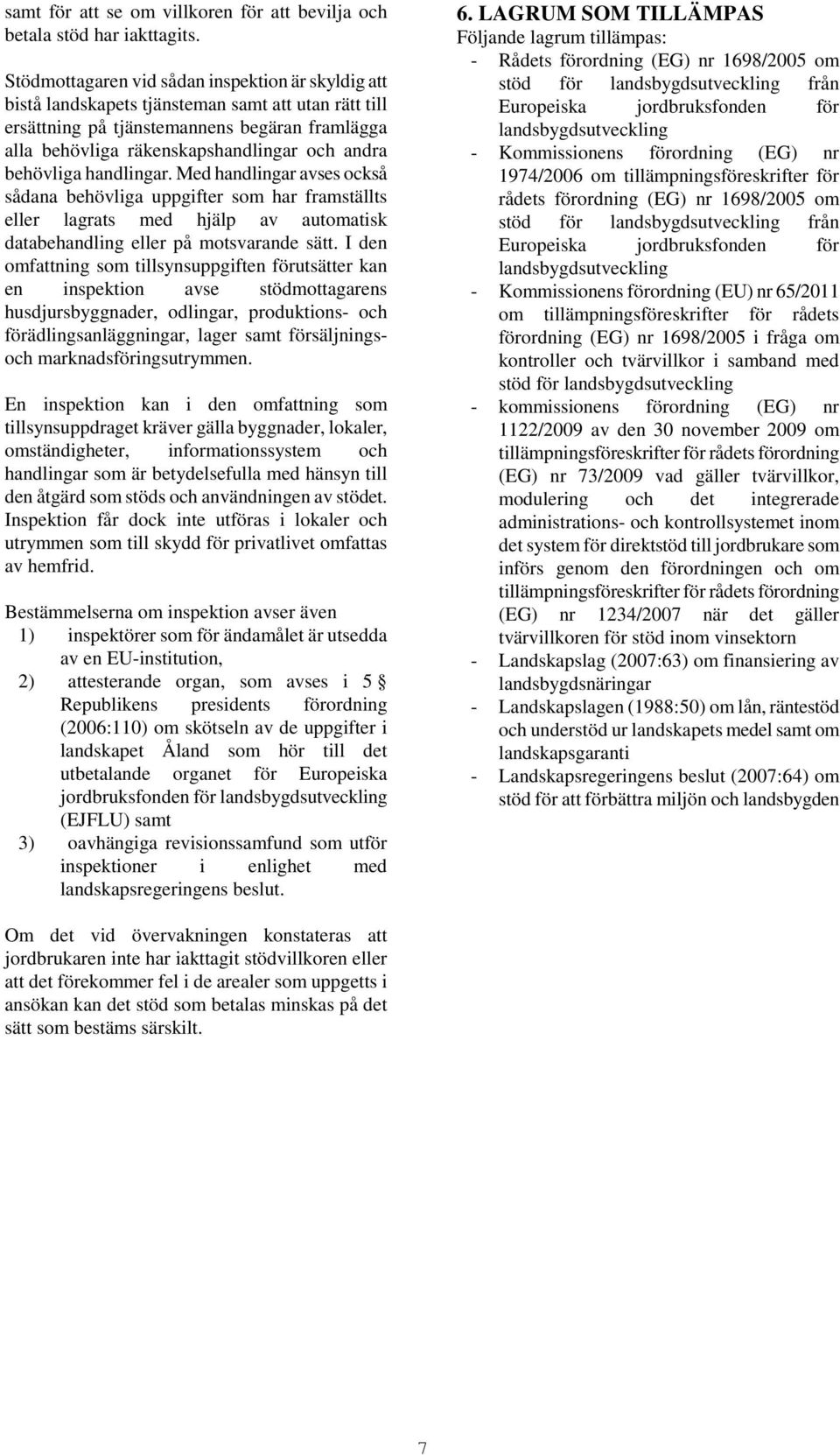 samt för att se om villkoren för att bevilja och betala stöd har iakttagits.

Stödmottagaren vid sådan inspektion är skyldig att bistå landskapets tjänsteman samt att utan rätt till ersättning på tjänstemannens begäran framlägga alla behövliga räkenskapshandlingar och andra behövliga handlingar. Med handlingar avses också sådana behövliga uppgifter som har framställts eller lagrats med hjälp av automatisk databehandling eller på motsvarande sätt. I den omfattning som tillsynsuppgiften förutsätter kan en inspektion avse stödmottagarens husdjursbyggnader, odlingar, produktions- och förädlingsanläggningar, lager samt försäljnings- och marknadsföringsutrymmen.

En inspektion kan i den omfattning som tillsynsuppdraget kräver gälla byggnader, lokaler, omständigheter, informationssystem och handlingar som är betydelsefulla med hänsyn till den åtgärd som stöds och användningen av stödet. Inspektion får dock inte utföras i lokaler och utrymmen som till skydd för privatlivet omfattas av hemfrid.

Bestämmelserna om inspektion avser även
1) inspektörer som för ändamålet är utsedda av en EU-institution,
2) attesterande organ, som avses i 5 § Republikens presidents förordning (2006:110) om skötseln av de uppgifter i landskapet Åland som hör till det utbetalande organet för Europeiska jordbruksfonden för landsbygdsutveckling (EJFLU) samt
3) oavhängiga revisionssamfund som utför inspektioner i enlighet med landskapsregeringens beslut.

Om det vid övervakningen konstateras att jordbrukaren inte har iakttagit stödvillkoren eller att det förekommer fel i de arealer som uppgetts i ansökan kan det stöd som betalas minskas på det sätt som bestäms särskilt.

6. LAGRUM SOM TILLÄMPAS
Följande lagrum tillämpas:
- Rådets förordning (EG) nr 1698/2005 om stöd för landsbygdsutveckling från Europeiska jordbruksfonden för landsbygdsutveckling
- Kommissionens förordning (EG) nr 1974/2006 om tillämpningsföreskrifter för rådets förordning (EG) nr 1698/2005 om stöd för landsbygdsutveckling från Europeiska jordbruksfonden för landsbygdsutveckling
- Kommissionens förordning (EU) nr 65/2011 om tillämpningsföreskrifter för rådets förordning (EG) nr 1698/2005 i fråga om kontroller och tvärvillkor i samband med stöd för landsbygdsutveckling
- kommissionens förordning (EG) nr 1122/2009 av den 30 november 2009 om tillämpningsföreskrifter för rådets förordning (EG) nr 73/2009 vad gäller tvärvillkor, modulering och det integrerade administrations- och kontrollsystemet inom det system för direktstöd till jordbrukare som införs genom den förordningen och om tillämpningsföreskrifter för rådets förordning (EG) nr 1234/2007 när det gäller tvärvillkoren för stöd inom vinsektorn
- Landskapslag (2007:63) om finansiering av landsbygdsnäringar
- Landskapslagen (1988:50) om lån, räntestöd och understöd ur landskapets medel samt om landskapsgaranti
- Landskapsregeringens beslut (2007:64) om stöd för att förbättra miljön och landsbygden

7